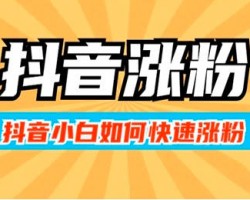 抖音涨粉

抖音小白如何快速涨粉